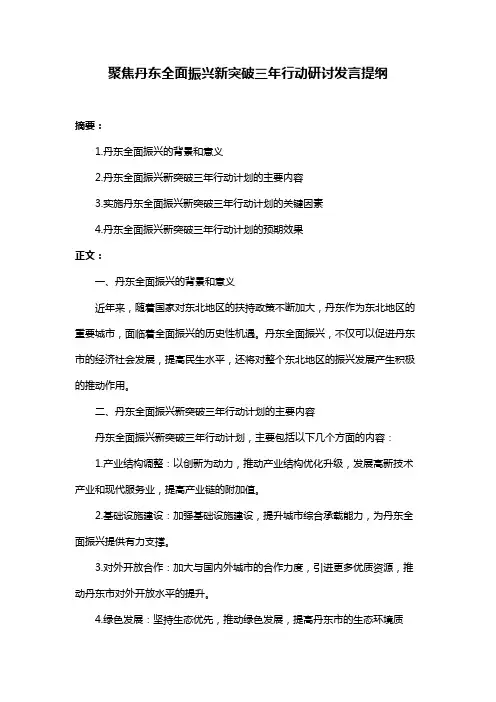 聚焦丹东全面振兴新突破三年行动研讨发言提纲

摘要：

1.丹东全面振兴的背景和意义

2.丹东全面振兴新突破三年行动计划的主要内容

3.实施丹东全面振兴新突破三年行动计划的关键因素

4.丹东全面振兴新突破三年行动计划的预期效果

正文：

一、丹东全面振兴的背景和意义

近年来，随着国家对东北地区的扶持政策不断加大，丹东作为东北地区的重要城市，面临着全面振兴的历史性机遇。丹东全面振兴，不仅可以促进丹东市的经济社会发展，提高民生水平，还将对整个东北地区的振兴发展产生积极的推动作用。

二、丹东全面振兴新突破三年行动计划的主要内容

丹东全面振兴新突破三年行动计划，主要包括以下几个方面的内容：

1.产业结构调整：以创新为动力，推动产业结构优化升级，发展高新技术产业和现代服务业，提高产业链的附加值。

2.基础设施建设：加强基础设施建设，提升城市综合承载能力，为丹东全面振兴提供有力支撑。

3.对外开放合作：加大与国内外城市的合作力度，引进更多优质资源，推动丹东市对外开放水平的提升。

4.绿色发展：坚持生态优先，推动绿色发展，提高丹东市的生态环境质